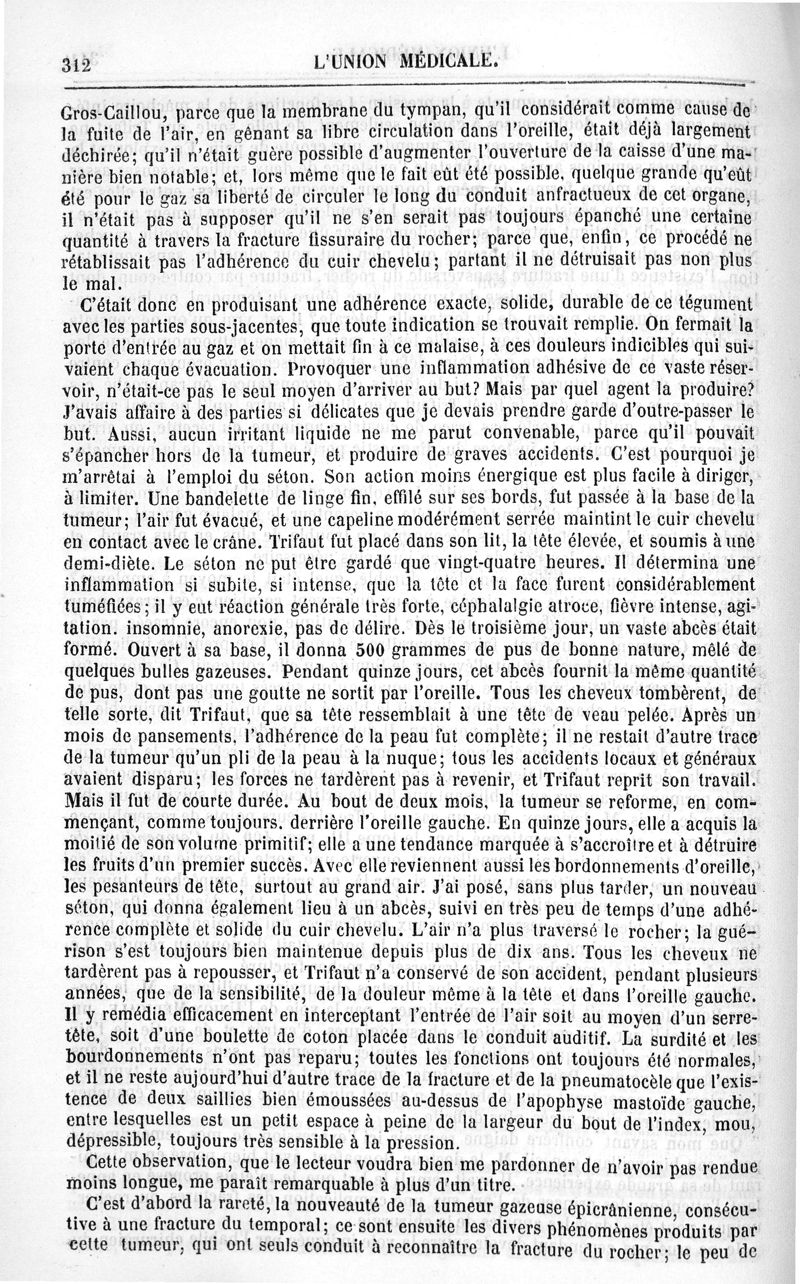 312 L'UNION MÉDICALE.

Gros-Caillou, parce que la membrane du tympan, qu'il considérait comme cause de la fuite de l'air, en gênant sa libre circulation dans l'oreille, était déjà largement déchirée; qu'il n'était guère possible d'augmenter l'ouverture de la caisse d'une manière bien notable; et, lors même que le fait eût été possible, quelque grande qu'eût été pour le gaz sa liberté de circuler le long du conduit anfractueux de cet organe, il n'était pas à supposer qu'il ne s'en serait pas toujours épanché une certaine quantité à travers la fracture fissuraire du rocher; parce que, enfin, ce procédé ne rétablissait pas l'adhérence du cuir chevelu; partant il ne détruisait pas non plus le mal.

C'était donc en produisant une adhérence exacte, solide, durable de ce tégument avec les parties sous-jacentes, que toute indication se trouvait remplie. On fermait la porte d'entrée au gaz et on mettait fin à ce malaise, à ces douleurs indicibles qui suivaient chaque évacuation. Provoquer une inflammation adhésive de ce vaste réservoir, n'était-ce pas le seul moyen d'arriver au but? Mais par quel agent la produire? J'avais affaire à des parties si délicates que je devais prendre garde d'outre-passer le but. Aussi, aucun irritant liquide ne me parut convenable, parce qu'il pouvait s'épancher hors de la tumeur, et produire de graves accidents. C'est pourquoi je m'arrêtai à l'emploi du séton. Son action moins énergique est plus facile à diriger, à limiter. Une bandelette de linge fin, effilé sur ses bords, fut passée à la base de la tumeur; l'air fut évacué, et une capeline modérément serrée maintint le cuir chevelu en contact avec le crâne. Trifaut fut placé dans son lit, la tête élevée, et soumis à une demi-diète. Le séton ne put être gardé que vingt-quatre heures. Il détermina une inflammation si subite, si intense, que la tête et la face furent considérablement tuméfiées; il y eut réaction générale très forte, céphalalgie atroce, fièvre intense, agitation. insomnie, anorexie, pas de délire. Dès le troisième jour, un vaste abcès était formé. Ouvert à sa base, il donna 500 grammes de pus de bonne nature, mêlé de quelques bulles gazeuses. Pendant quinze jours, cet abcès fournit la même quantité de pus, dont pas une goutte ne sortit par l'oreille. Tous les cheveux tombèrent, de telle sorte, dit Trifaut, que sa tête ressemblait à une tête de veau pelée. Après un mois de pansements, l'adhérence de la peau fut complète; il ne restait d'autre trace de la tumeur qu'un pli de la peau à la nuque; tous les accidents locaux et généraux avaient disparu; les forces ne tardèrent pas à revenir, et Trifaut reprit son travail. Mais il fut de courte durée. Au bout de deux mois, la tumeur se reforme, en commençant, comme toujours, derrière l'oreille gauche. En quinze jours, elle a acquis la moitié de son volume primitif; elle a une tendance marquée à s'accroître et à détruire les fruits d'un premier succès. Avec elle reviennent aussi les bordonnements d'oreille, les pesanteurs de tête, surtout au grand air. J'ai posé, sans plus tarder, un nouveau séton, qui donna également lieu à un abcès, suivi en très peu de temps d'une adhérence complète et solide du cuir chevelu. L'air n'a plus traversé le rocher; la guérison s'est toujours bien maintenue depuis plus de dix ans. Tous les cheveux ne tardèrent pas à repousser, et Trifaut n'a conservé de son accident, pendant plusieurs années, que de la sensibilité, de la douleur même à la tête et dans l'oreille gauche. Il y remédia efficacement en interceptant l'entrée de l'air soit au moyen d'un serre-tête, soit d'une boulette de coton placée dans le conduit auditif. La surdité et les bourdonnements n'ont pas reparu; toutes les fonctions ont toujours été normales, et il ne reste aujourd'hui d'autre trace de la fracture et de la pneumatocèle que l'existence de deux saillies bien émoussées au-dessus de l'apophyse mastoïde gauche, entre lesquelles est un petit espace à peine de la largeur du bout de l'index, mou, dépressible, toujours très sensible à la pression.

Cette observation, que le lecteur voudra bien me pardonner de n'avoir pas rendue moins longue, me paraît remarquable à plus d'un titre.

C'est d'abord la rareté, la nouveauté de la tumeur gazeuse épicrânienne, consécutive à une fracture du temporal; ce sont ensuite les divers phénomènes produits par cette tumeur, qui ont seuls conduit à reconnaître la fracture du rocher; le peu de